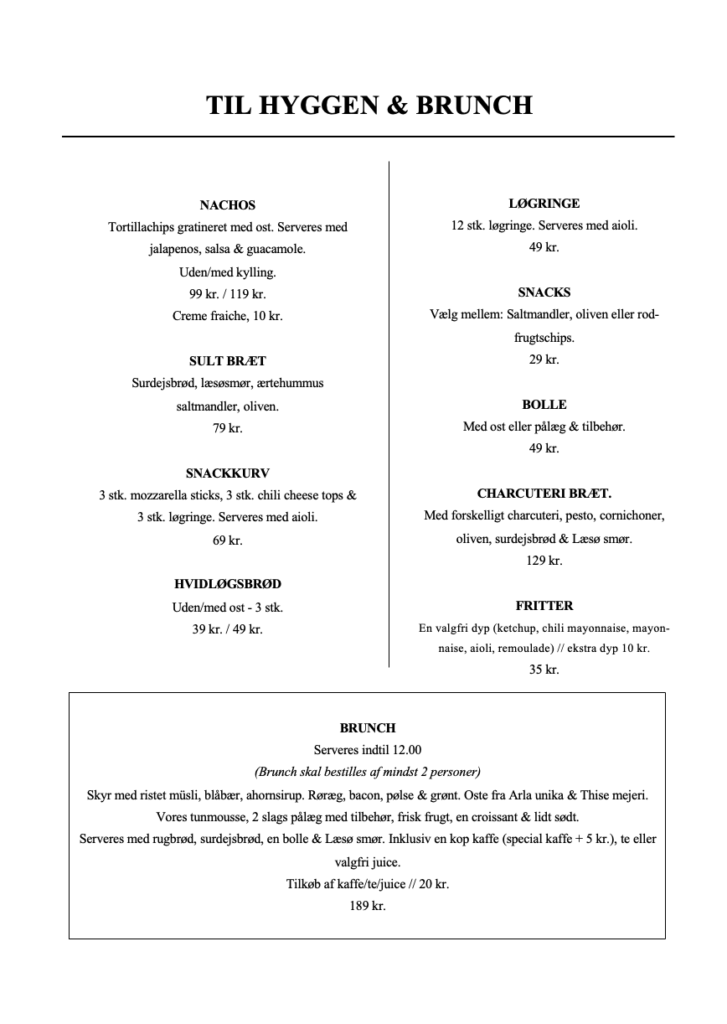 TIL HYGGEN & BRUNCH

NACHOS
Tortillachips gratineret med ost. Serveres med jalapenos, salsa & guacamole.
Uden/med kylling.
99 kr. / 119 kr.
Creme fraiche, 10 kr.

SULT BRÆT
Surdejsbrød, læsøsmør, ærtehummus saltmandler, oliven.
79 kr.

SNACKKURV
3 stk. mozzarella sticks, 3 stk. chili cheese tops & 3 stk. løgringe. Serveres med aioli.
69 kr.

HVIDLØGSBRØD
Uden/med ost - 3 stk.
39 kr. / 49 kr.

LØGRINGE
12 stk. løgringe. Serveres med aioli.
49 kr.

SNACKS
Vælg mellem: Saltmandler, oliven eller rodfrugtschips.
29 kr.

BOLLE
Med ost eller pålæg & tilbehør.
49 kr.

CHARCUTERI BRÆT.
Med forskelligt charcuteri, pesto, cornichoner, oliven, surdejsbrød & Læsø smør.
129 kr.

FRITTER
En valgfri dyp (ketchup, chili mayonnaise, mayonnaise, aioli, remoulade) // ekstra dyp 10 kr.
35 kr.

BRUNCH
Serveres indtil 12.00
(Brunch skal bestilles af mindst 2 personer)
Skyr med ristet müsli, blåbær, ahornsirup. Røræg, bacon, pølse & grønt. Oste fra Arla unika & Thise mejeri.
Vores tunmousse, 2 slags pålæg med tilbehør, frisk frugt, en croissant & lidt sødt.
Serveres med rugbrød, surdejsbrød, en bolle & Læsø smør. Inklusiv en kop kaffe (special kaffe + 5 kr.), te eller valgfri juice.
Tilkøb af kaffe/te/juice // 20 kr.
189 kr.